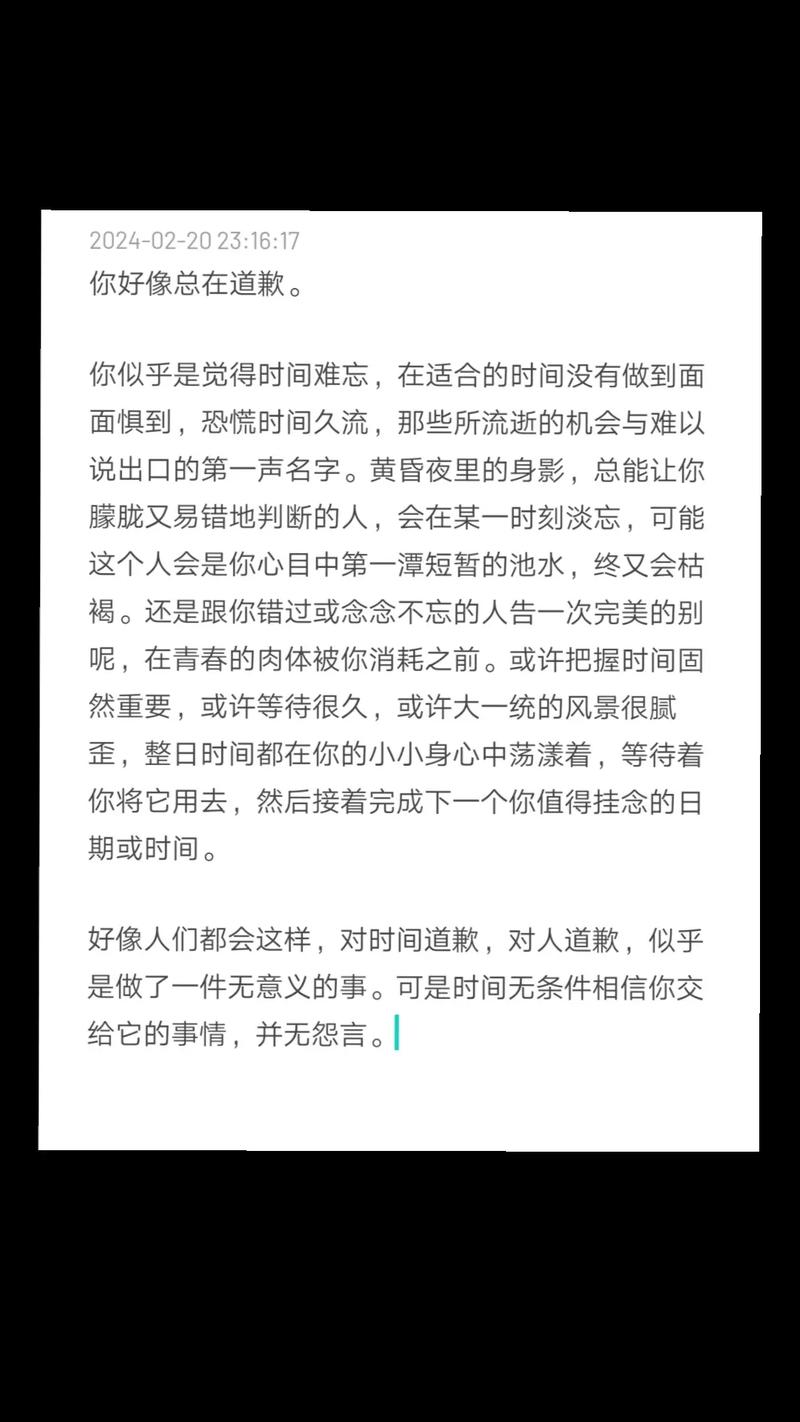 2024-02-20 23:16:17
你好像总在道歉。

你似乎是觉得时间难忘，在适合的时间没有做到面面惧到，恐慌时间久流，那些所流逝的机会与难以说出口的第一声名字。黄昏夜里的身影，总能让你朦胧又易错地判断的人，会在某一时刻淡忘，可能这个人会是你心目中第一潭短暂的池水，终又会枯褐。还是跟你错过或念念不忘的人告一次完美的别呢，在青春的肉体被你消耗之前。或许把握时间固然重要，或许等待很久，或许大一统的风景很腻歪，整日时间都在你的小小身心中荡漾着，等待着你将它用去，然后接着完成下一个你值得挂念的日期或时间。

好像人们都会这样，对时间道歉，对人道歉，似乎是做了一件无意义的事。可是时间无条件相信你交给它的事情，并无怨言。